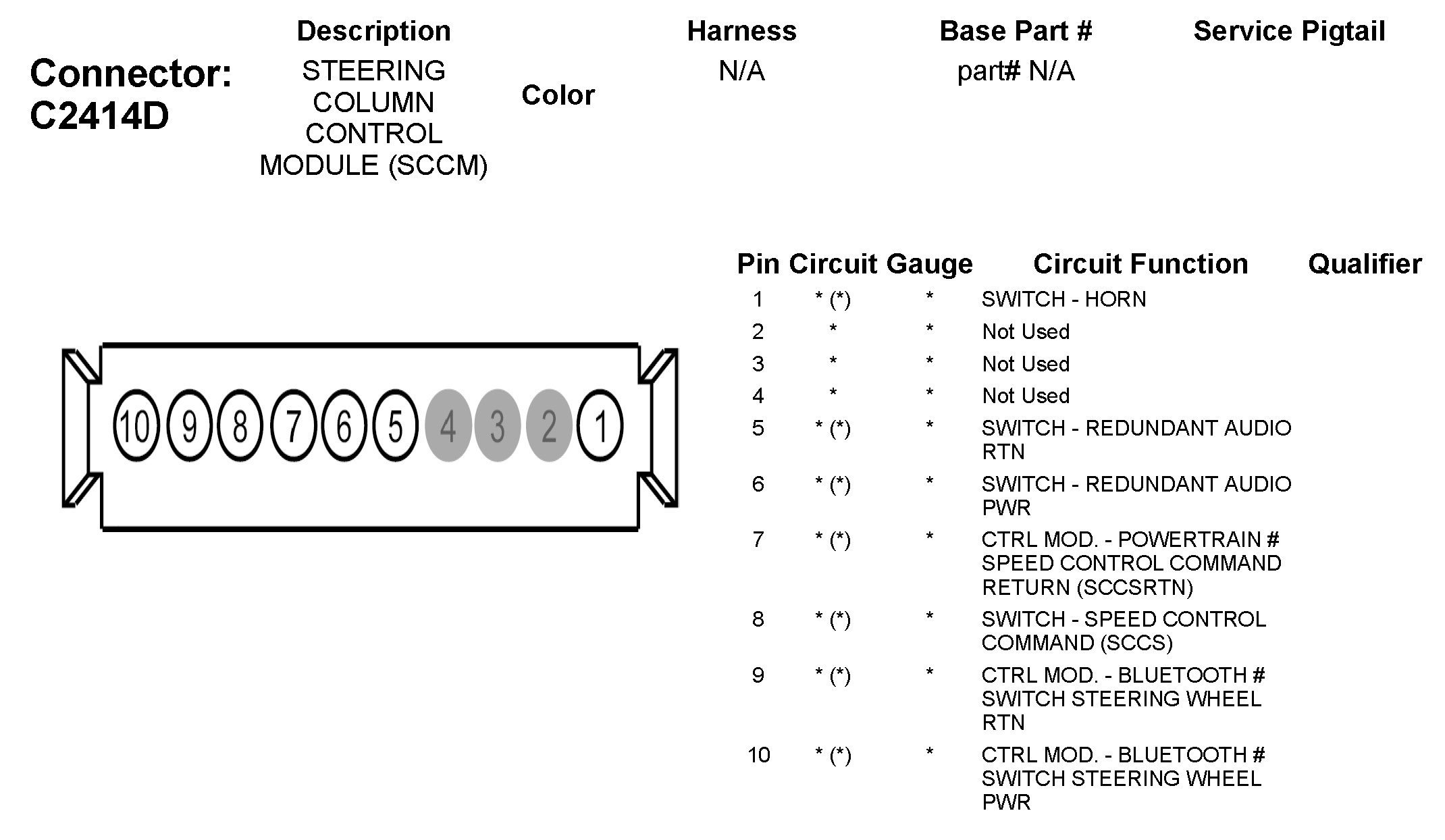 Connector: C2414D

| Description | Color | Harness | Base Part # | Service Pigtail |
|---|---|---|---|---|
| STEERING COLUMN CONTROL MODULE (SCCM) | | N/A | part# N/A | |

10 9 8 7 6 5 4 3 2 1

| Pin | Circuit | Gauge | Circuit Function | Qualifier |
|---|---|---|---|---|
| 1 | * (*) | * | SWITCH - HORN | |
| 2 | * | * | Not Used | |
| 3 | * | * | Not Used | |
| 4 | * | * | Not Used | |
| 5 | * (*) | * | SWITCH - REDUNDANT AUDIO RTN | |
| 6 | * (*) | * | SWITCH - REDUNDANT AUDIO PWR | |
| 7 | * (*) | * | CTRL MOD. - POWERTRAIN # SPEED CONTROL COMMAND RETURN (SCCSRTN) | |
| 8 | * (*) | * | SWITCH - SPEED CONTROL COMMAND (SCCS) | |
| 9 | * (*) | * | CTRL MOD. - BLUETOOTH # SWITCH STEERING WHEEL RTN | |
| 10 | * (*) | * | CTRL MOD. - BLUETOOTH # SWITCH STEERING WHEEL PWR | |